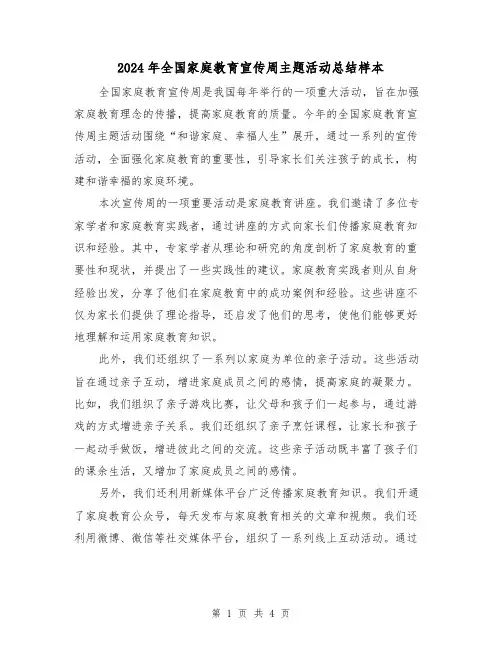 2024年全国家庭教育宣传周主题活动总结样本

全国家庭教育宣传周是我国每年举行的一项重大活动，旨在加强家庭教育理念的传播，提高家庭教育的质量。今年的全国家庭教育宣传周主题活动围绕“和谐家庭、幸福人生”展开，通过一系列的宣传活动，全面强化家庭教育的重要性，引导家长们关注孩子的成长，构建和谐幸福的家庭环境。

本次宣传周的一项重要活动是家庭教育讲座。我们邀请了多位专家学者和家庭教育实践者，通过讲座的方式向家长们传播家庭教育知识和经验。其中，专家学者从理论和研究的角度剖析了家庭教育的重要性和现状，并提出了一些实践性的建议。家庭教育实践者则从自身经验出发，分享了他们在家庭教育中的成功案例和经验。这些讲座不仅为家长们提供了理论指导，还启发了他们的思考，使他们能够更好地理解和运用家庭教育知识。

此外，我们还组织了一系列以家庭为单位的亲子活动。这些活动旨在通过亲子互动，增进家庭成员之间的感情，提高家庭的凝聚力。比如，我们组织了亲子游戏比赛，让父母和孩子们一起参与，通过游戏的方式增进亲子关系。我们还组织了亲子烹饪课程，让家长和孩子一起动手做饭，增进彼此之间的交流。这些亲子活动既丰富了孩子们的课余生活，又增加了家庭成员之间的感情。

另外，我们还利用新媒体平台广泛传播家庭教育知识。我们开通了家庭教育公众号，每天发布与家庭教育相关的文章和视频。我们还利用微博、微信等社交媒体平台，组织了一系列线上互动活动。通过

第 1 页 共 4 页